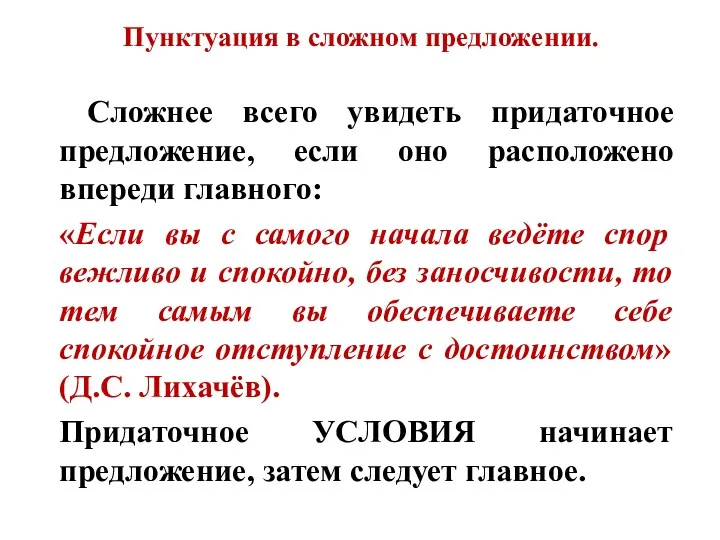 Пунктуация в сложном предложении.

Сложнее всего увидеть придаточное предложение, если оно расположено впереди главного:

«Если вы с самого начала ведёте спор вежливо и спокойно, без заносчивости, то тем самым вы обеспечиваете себе спокойное отступление с достоинством» (Д.С. Лихачёв).

Придаточное УСЛОВИЯ начинает предложение, затем следует главное.